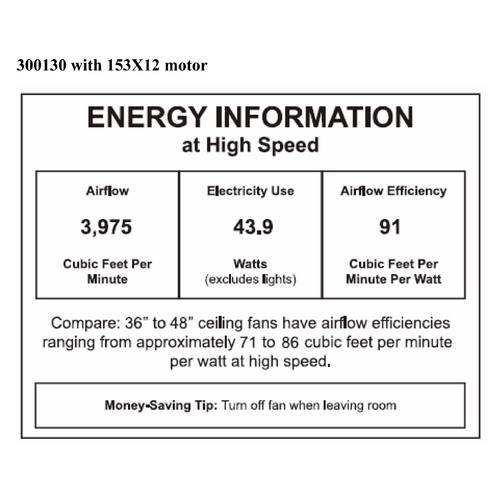 300130 with 153X12 motor

ENERGY INFORMATION
at High Speed

| Airflow | Electricity Use | Airflow Efficiency |
|---|---|---|
| 3,975 | 43.9 | 91 |
| Cubic Feet Per Minute | Watts (excludes lights) | Cubic Feet Per Minute Per Watt |

Compare: 36” to 48” ceiling fans have airflow efficiencies ranging from approximately 71 to 86 cubic feet per minute per watt at high speed.

Money-Saving Tip: Turn off fan when leaving room